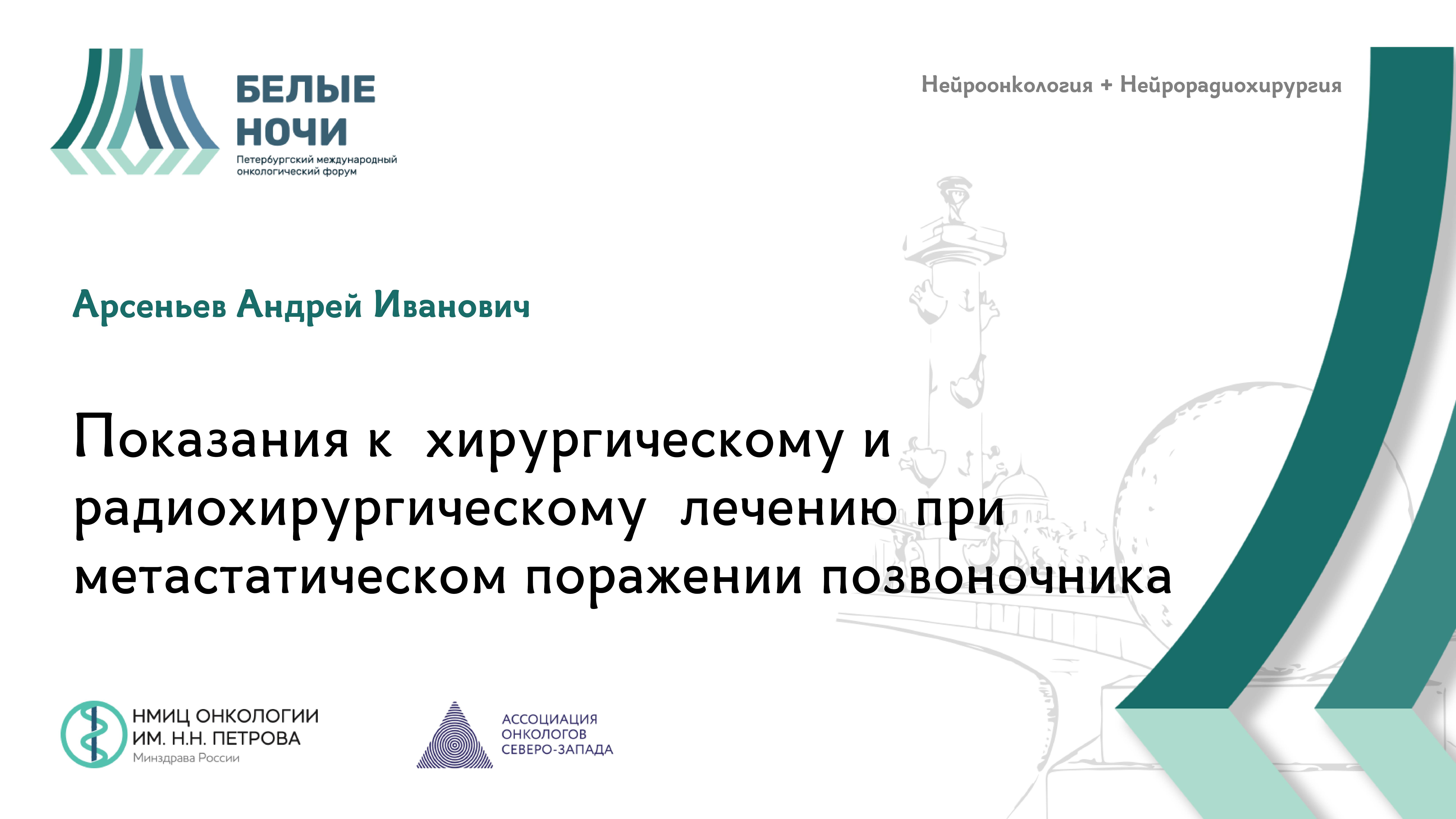 БЕЛЫЕ НОЧИ
Петербургский международный онкологический форум

Нейроонкология + Нейрорадиохирургия

Арсеньев Андрей Иванович

Показания к хирургическому и радиохирургическому лечению при метастатическом поражении позвоночника

НМИЦ ОНКОЛОГИИ ИМ. Н.Н. ПЕТРОВА
Минздрава России

АССОЦИАЦИЯ ОНКОЛОГОВ СЕВЕРО-ЗАПАДА